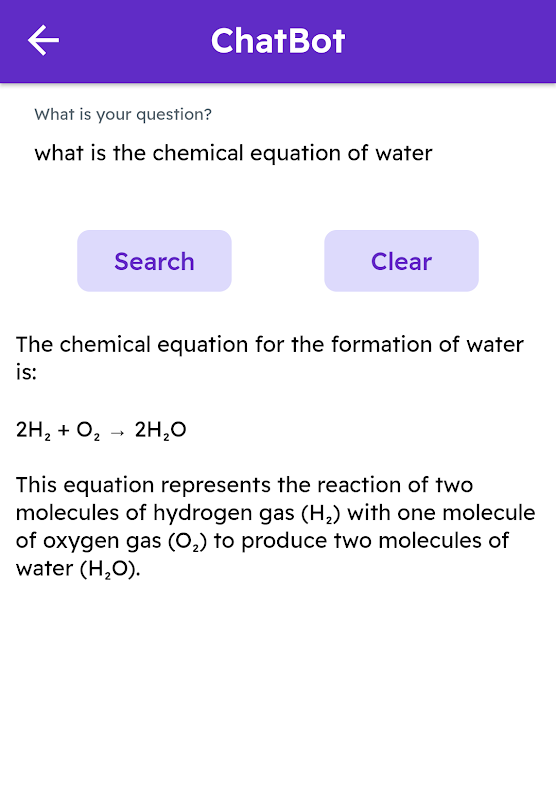 ChatBot

What is your question?

what is the chemical equation of water

Search

Clear

The chemical equation for the formation of water is:

$2H_2 + O_2 \rightarrow 2H_2O$

This equation represents the reaction of two molecules of hydrogen gas ($H_2$) with one molecule of oxygen gas ($O_2$) to produce two molecules of water ($H_2O$).